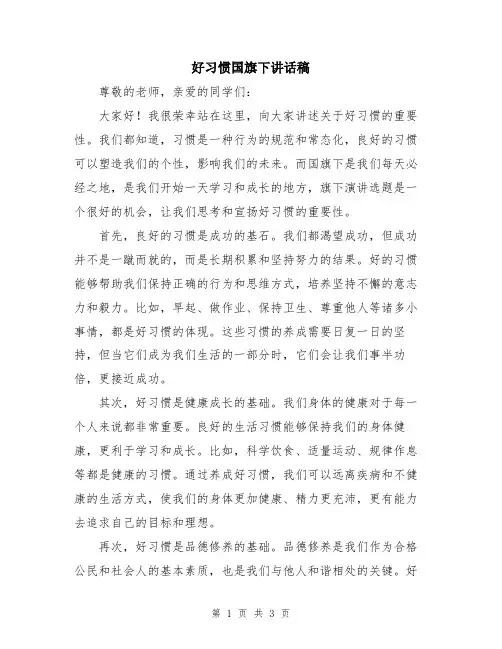 好习惯国旗下讲话稿

尊敬的老师，亲爱的同学们：

大家好！我很荣幸站在这里，向大家讲述关于好习惯的重要性。我们都知道，习惯是一种行为的规范和常态化，良好的习惯可以塑造我们的个性，影响我们的未来。而国旗下是我们每天必经之地，是我们开始一天学习和成长的地方，旗下演讲选题是一个很好的机会，让我们思考和宣扬好习惯的重要性。

首先，良好的习惯是成功的基石。我们都渴望成功，但成功并不是一蹴而就的，而是长期积累和坚持努力的结果。好的习惯能够帮助我们保持正确的行为和思维方式，培养坚持不懈的意志力和毅力。比如，早起、做作业、保持卫生、尊重他人等诸多小事情，都是好习惯的体现。这些习惯的养成需要日复一日的坚持，但当它们成为我们生活的一部分时，它们会让我们事半功倍，更接近成功。

其次，好习惯是健康成长的基础。我们身体的健康对于每一个人来说都非常重要。良好的生活习惯能够保持我们的身体健康，更利于学习和成长。比如，科学饮食、适量运动、规律作息等都是健康的习惯。通过养成好习惯，我们可以远离疾病和不健康的生活方式，使我们的身体更加健康、精力更充沛，更有能力去追求自己的目标和理想。

再次，好习惯是品德修养的基础。品德修养是我们作为合格公民和社会人的基本素质，也是我们与他人和谐相处的关键。好

第 1 页 共 3 页